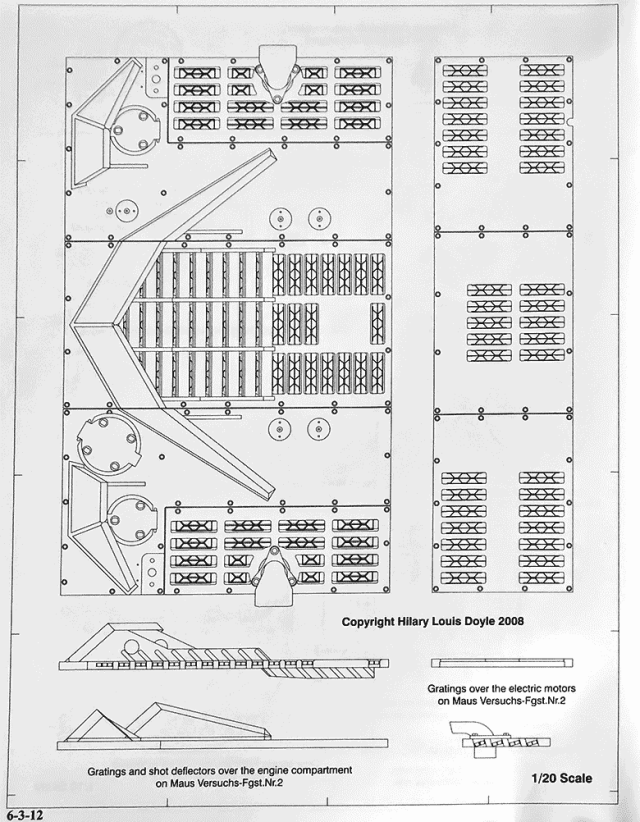 Copyright Hilary Louis Doyle 2008

Gratings over the electric motors on Maus Versuchs-Fgst.Nr.2

Gratings and shot deflectors over the engine compartment on Maus Versuchs-Fgst.Nr.2

1/20 Scale

6-3-12